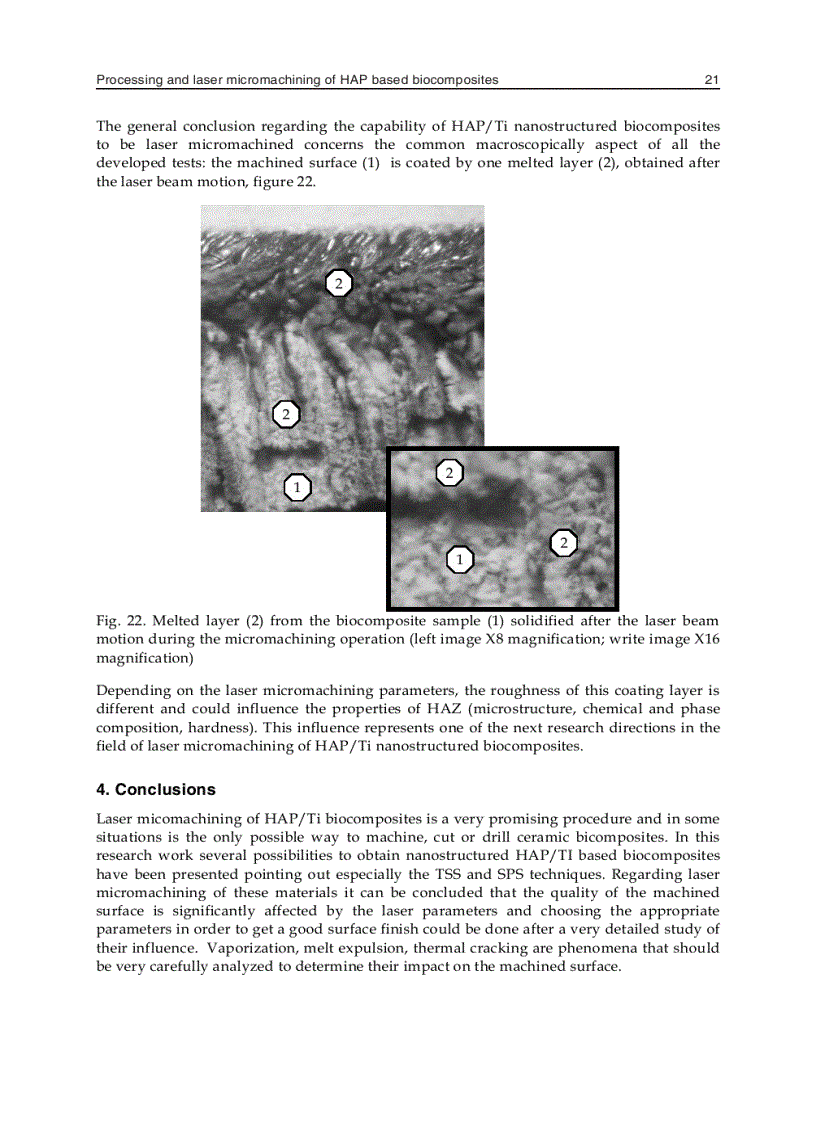 Processing and laser micromachining of HAP based biocomposites 21

The general conclusion regarding the capability of HAP/Ti nanostructured biocomposites to be laser micromachined concerns the common macroscopically aspect of all the developed tests: the machined surface (1) is coated by one melted layer (2), obtained after the laser beam motion, figure 22.

2

2

1

2

2

1

Fig. 22. Melted layer (2) from the biocomposite sample (1) solidified after the laser beam motion during the micromachining operation (left image X8 magnification; write image X16 magnification)

Depending on the laser micromachining parameters, the roughness of this coating layer is different and could influence the properties of HAZ (microstructure, chemical and phase composition, hardness). This influence represents one of the next research directions in the field of laser micromachining of HAP/Ti nanostructured biocomposites.

4. Conclusions

Laser micomachining of HAP/Ti biocomposites is a very promising procedure and in some situations is the only possible way to machine, cut or drill ceramic bicomposites. In this research work several possibilities to obtain nanostructured HAP/TI based biocomposites have been presented pointing out especially the TSS and SPS techniques. Regarding laser micromachining of these materials it can be concluded that the quality of the machined surface is significantly affected by the laser parameters and choosing the appropriate parameters in order to get a good surface finish could be done after a very detailed study of their influence. Vaporization, melt expulsion, thermal cracking are phenomena that should be very carefully analyzed to determine their impact on the machined surface.